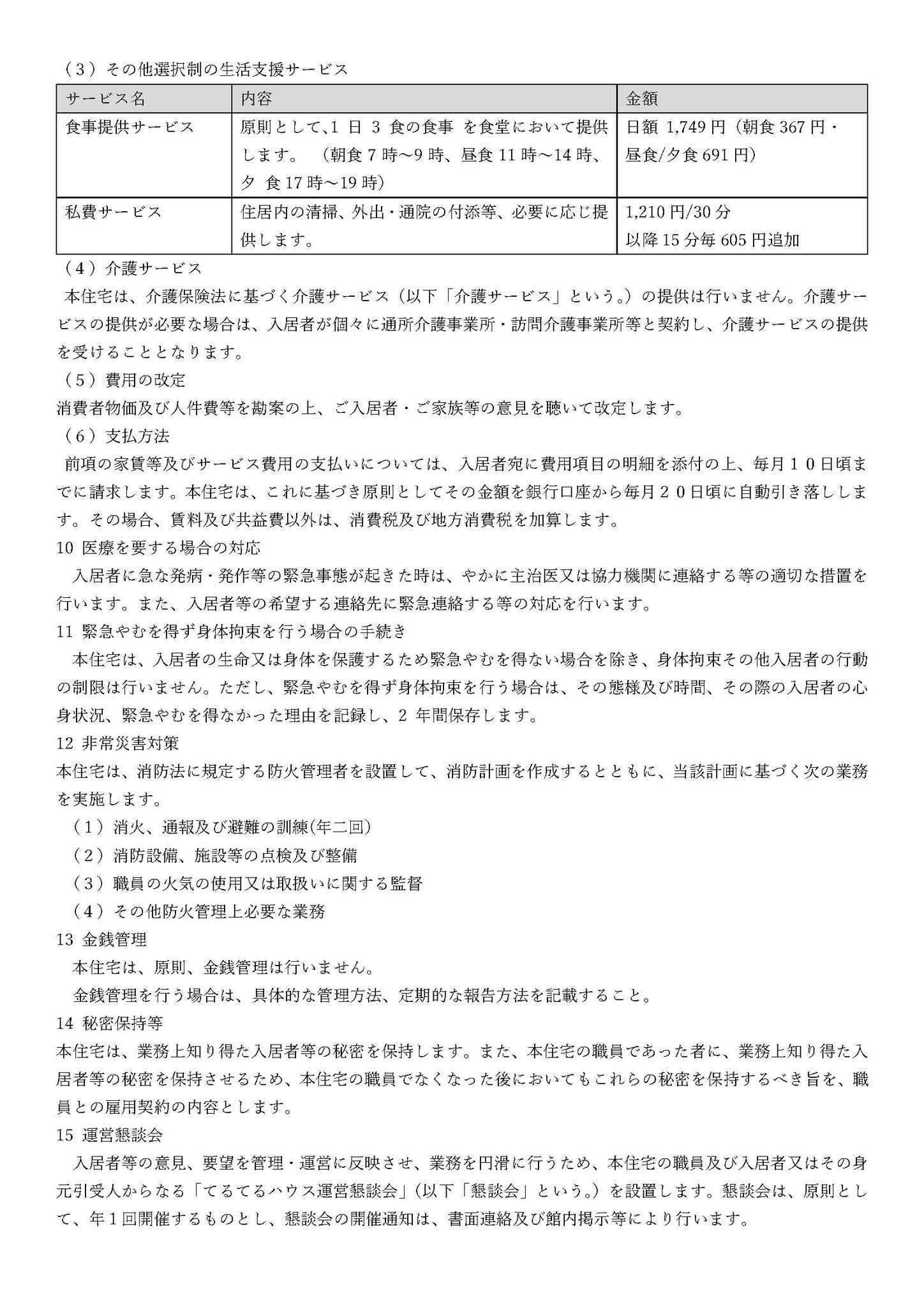 （３）その他選択制の生活支援サービス

| サービス名 | 内容 | 金額 |
|---|---|---|
| 食事提供サービス | 原則として､1 日 3 食の食事 を食堂において提供します。 （朝食 7 時～9 時、昼食 11 時～14 時、夕 食 17 時～19 時） | 日額 1,749 円（朝食 367 円・昼食/夕食 691 円） |
| 私費サービス | 住居内の清掃、外出・通院の付添等、必要に応じ提供します。 | 1,210 円/30 分 以降 15 分毎 605 円追加 |

（４）介護サービス
本住宅は、介護保険法に基づく介護サービス（以下「介護サービス」という。）の提供は行いません。介護サービスの提供が必要な場合は、入居者が個々に通所介護事業所・訪問介護事業所等と契約し、介護サービスの提供を受けることとなります。
（５）費用の改定
消費者物価及び人件費等を勘案の上、ご入居者・ご家族等の意見を聴いて改定します。
（６）支払方法
前項の家賃等及びサービス費用の支払いについては、入居者宛に費用項目の明細を添付の上、毎月１０日頃までに請求します。本住宅は、これに基づき原則としてその金額を銀行口座から毎月２０日頃に自動引き落しします。その場合、賃料及び共益費以外は、消費税及び地方消費税を加算します。
10 医療を要する場合の対応
入居者に急な発病・発作等の緊急事態が起きた時は、やかに主治医又は協力機関に連絡する等の適切な措置を行います。また、入居者等の希望する連絡先に緊急連絡する等の対応を行います。
11 緊急やむを得ず身体拘束を行う場合の手続き
本住宅は、入居者の生命又は身体を保護するため緊急やむを得ない場合を除き、身体拘束その他入居者の行動の制限は行いません。ただし、緊急やむを得ず身体拘束を行う場合は、その態様及び時間、その際の入居者の心身状況、緊急やむを得なかった理由を記録し、2 年間保存します。
12 非常災害対策
本住宅は、消防法に規定する防火管理者を設置して、消防計画を作成するとともに、当該計画に基づく次の業務を実施します。
（１）消火、通報及び避難の訓練(年二回)
（２）消防設備、施設等の点検及び整備
（３）職員の火気の使用又は取扱いに関する監督
（４）その他防火管理上必要な業務
13 金銭管理
本住宅は、原則、金銭管理は行いません。
金銭管理を行う場合は、具体的な管理方法、定期的な報告方法を記載すること。
14 秘密保持等
本住宅は、業務上知り得た入居者等の秘密を保持します。また、本住宅の職員であった者に、業務上知り得た入居者等の秘密を保持させるため、本住宅の職員でなくなった後においてもこれらの秘密を保持するべき旨を、職員との雇用契約の内容とします。
15 運営懇談会
入居者等の意見、要望を管理・運営に反映させ、業務を円滑に行うため、本住宅の職員及び入居者又はその身元引受人からなる「てるてるハウス運営懇談会」(以下「懇談会」という。）を設置します。懇談会は、原則として、年１回開催するものとし、懇談会の開催通知は、書面連絡及び館内掲示等により行います。